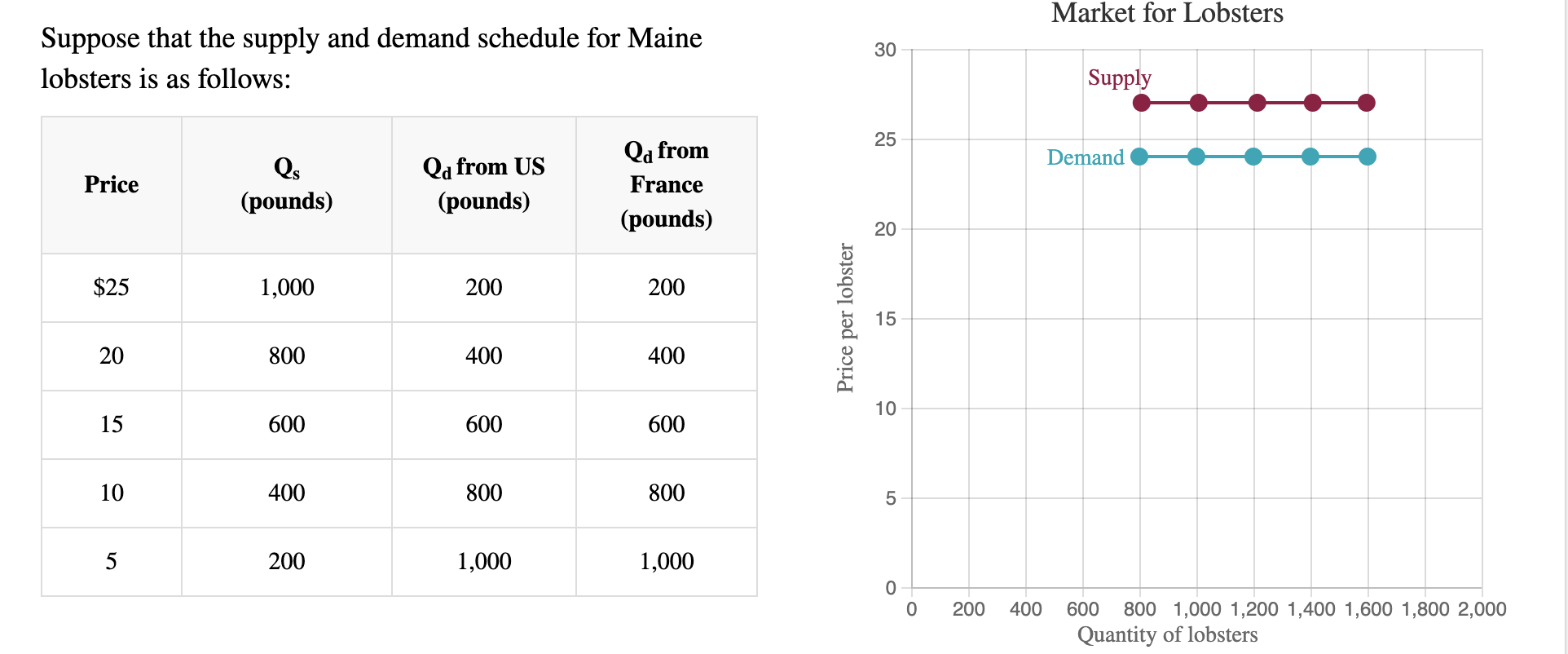 Suppose that the supply and demand schedule for Maine lobsters is as follows:

| Price | $Q_s$ (pounds) | $Q_d$ from US (pounds) | $Q_d$ from France (pounds) |
|---|---|---|---|
| $25 | 1,000 | 200 | 200 |
| 20 | 800 | 400 | 400 |
| 15 | 600 | 600 | 600 |
| 10 | 400 | 800 | 800 |
| 5 | 200 | 1,000 | 1,000 |

Market for Lobsters

Supply

Demand

Price per lobster

30
25
20
15
10
5
0

0 200 400 600 800 1,000 1,200 1,400 1,600 1,800 2,000

Quantity of lobsters